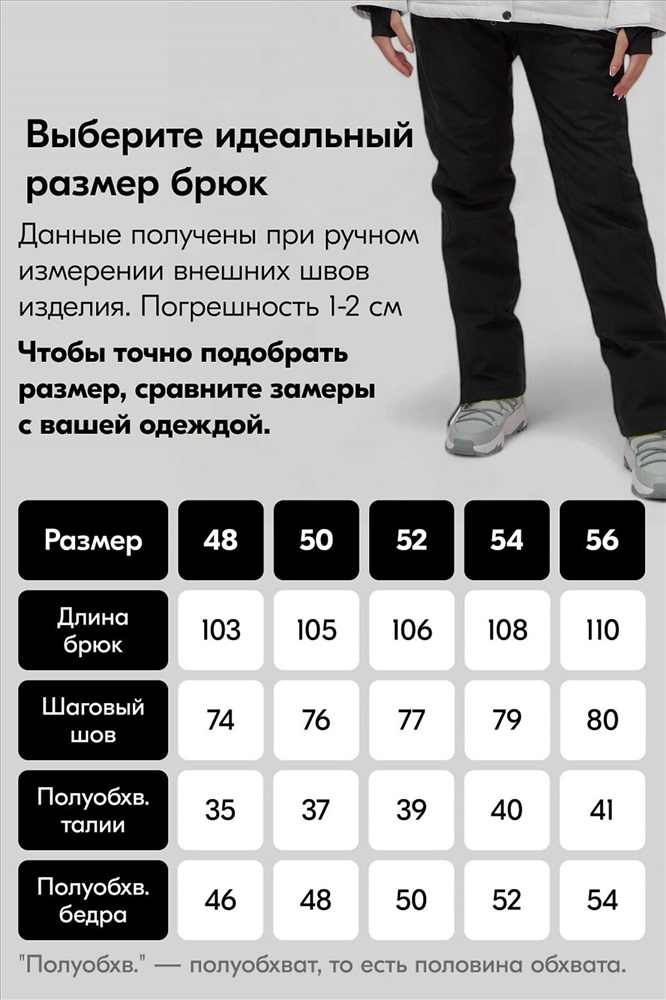 Выберите идеальный размер брюк

Данные получены при ручном измерении внешних швов изделия. Погрешность 1-2 см

Чтобы точно подобрать размер, сравните замеры с вашей одеждой.

| Размер | 48 | 50 | 52 | 54 | 56 |
|---|---|---|---|---|---|
| Длина брюк | 103 | 105 | 106 | 108 | 110 |
| Шаговый шов | 74 | 76 | 77 | 79 | 80 |
| Полуобхв. талии | 35 | 37 | 39 | 40 | 41 |
| Полуобхв. бедра | 46 | 48 | 50 | 52 | 54 |

"Полуобхв." — полуобхват, то есть половина обхвата.